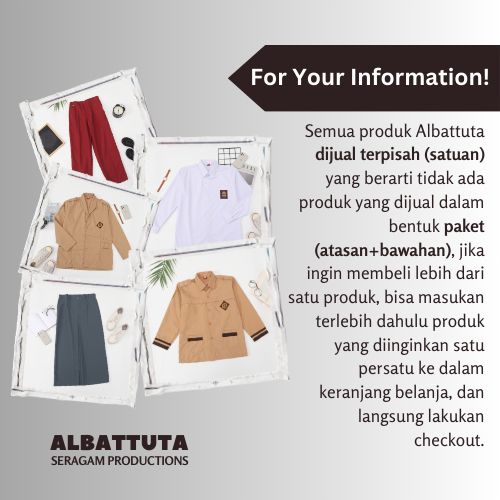 For Your Information!

Semua produk Albattuta dijual terpisah (satuan) yang berarti tidak ada produk yang dijual dalam bentuk paket (atasan+bawahan), jika ingin membeli lebih dari satu produk, bisa masukan terlebih dahulu produk yang diinginkan satu persatu ke dalam keranjang belanja, dan langsung lakukan checkout.

ALBATTUTA
SERAGAM PRODUCTIONS